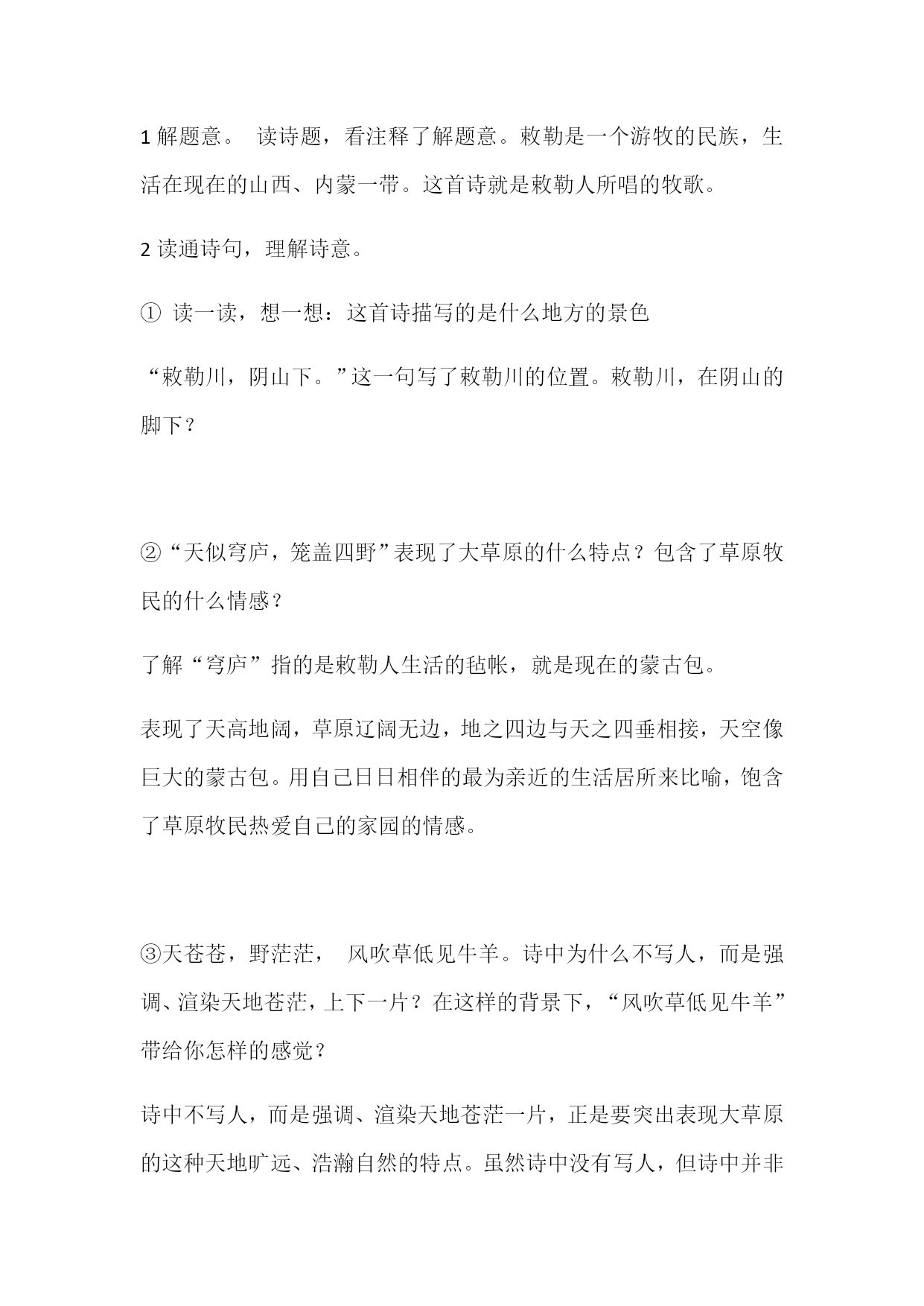 1 解题意。 读诗题，看注释了解题意。敕勒是一个游牧的民族，生活在现在的山西、内蒙一带。这首诗就是敕勒人所唱的牧歌。

2 读通诗句，理解诗意。

① 读一读，想一想：这首诗描写的是什么地方的景色

“敕勒川，阴山下。”这一句写了敕勒川的位置。敕勒川，在阴山的脚下？

②“天似穹庐，笼盖四野”表现了大草原的什么特点？包含了草原牧民的什么情感？

了解“穹庐”指的是敕勒人生活的毡帐，就是现在的蒙古包。

表现了天高地阔，草原辽阔无边，地之四边与天之四垂相接，天空像巨大的蒙古包。用自己日日相伴的最为亲近的生活居所来比喻，饱含了草原牧民热爱自己的家园的情感。

③天苍苍，野茫茫， 风吹草低见牛羊。诗中为什么不写人，而是强调、渲染天地苍茫，上下一片？在这样的背景下，“风吹草低见牛羊”带给你怎样的感觉？

诗中不写人，而是强调、渲染天地苍茫一片，正是要突出表现大草原的这种天地旷远、浩瀚自然的特点。虽然诗中没有写人，但诗中并非